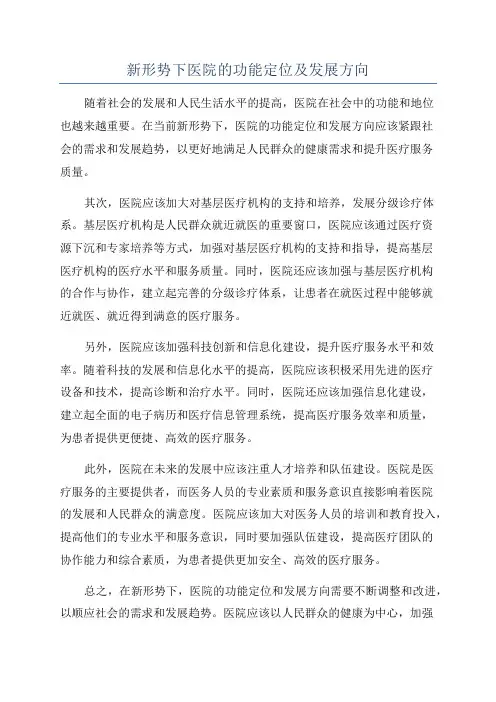 新形势下医院的功能定位及发展方向

随着社会的发展和人民生活水平的提高，医院在社会中的功能和地位也越来越重要。在当前新形势下，医院的功能定位和发展方向应该紧跟社会的需求和发展趋势，以更好地满足人民群众的健康需求和提升医疗服务质量。

其次，医院应该加大对基层医疗机构的支持和培养，发展分级诊疗体系。基层医疗机构是人民群众就近就医的重要窗口，医院应该通过医疗资源下沉和专家培养等方式，加强对基层医疗机构的支持和指导，提高基层医疗机构的医疗水平和服务质量。同时，医院还应该加强与基层医疗机构的合作与协作，建立起完善的分级诊疗体系，让患者在就医过程中能够就近就医、就近得到满意的医疗服务。

另外，医院应该加强科技创新和信息化建设，提升医疗服务水平和效率。随着科技的发展和信息化水平的提高，医院应该积极采用先进的医疗设备和技术，提高诊断和治疗水平。同时，医院还应该加强信息化建设，建立起全面的电子病历和医疗信息管理系统，提高医疗服务效率和质量，为患者提供更便捷、高效的医疗服务。

此外，医院在未来的发展中应该注重人才培养和队伍建设。医院是医疗服务的主要提供者，而医务人员的专业素质和服务意识直接影响着医院的发展和人民群众的满意度。医院应该加大对医务人员的培训和教育投入，提高他们的专业水平和服务意识，同时要加强队伍建设，提高医疗团队的协作能力和综合素质，为患者提供更加安全、高效的医疗服务。

总之，在新形势下，医院的功能定位和发展方向需要不断调整和改进，以顺应社会的需求和发展趋势。医院应该以人民群众的健康为中心，加强